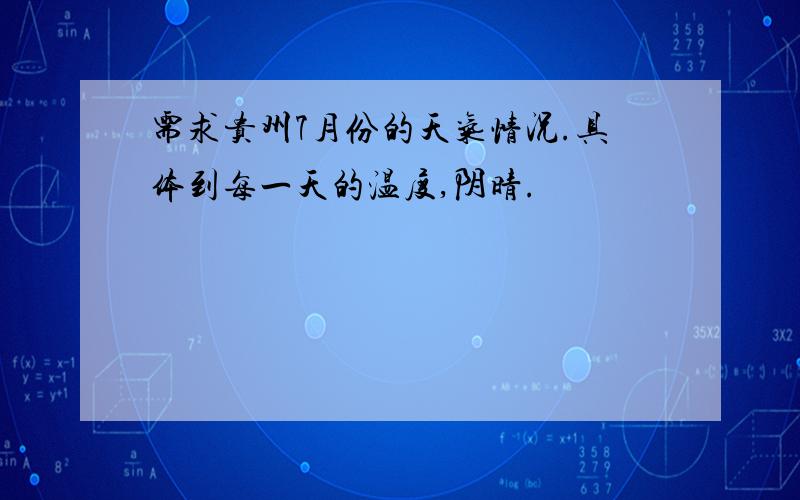 需求贵州7月份的天气情况.具体到每一天的温度,阴晴.